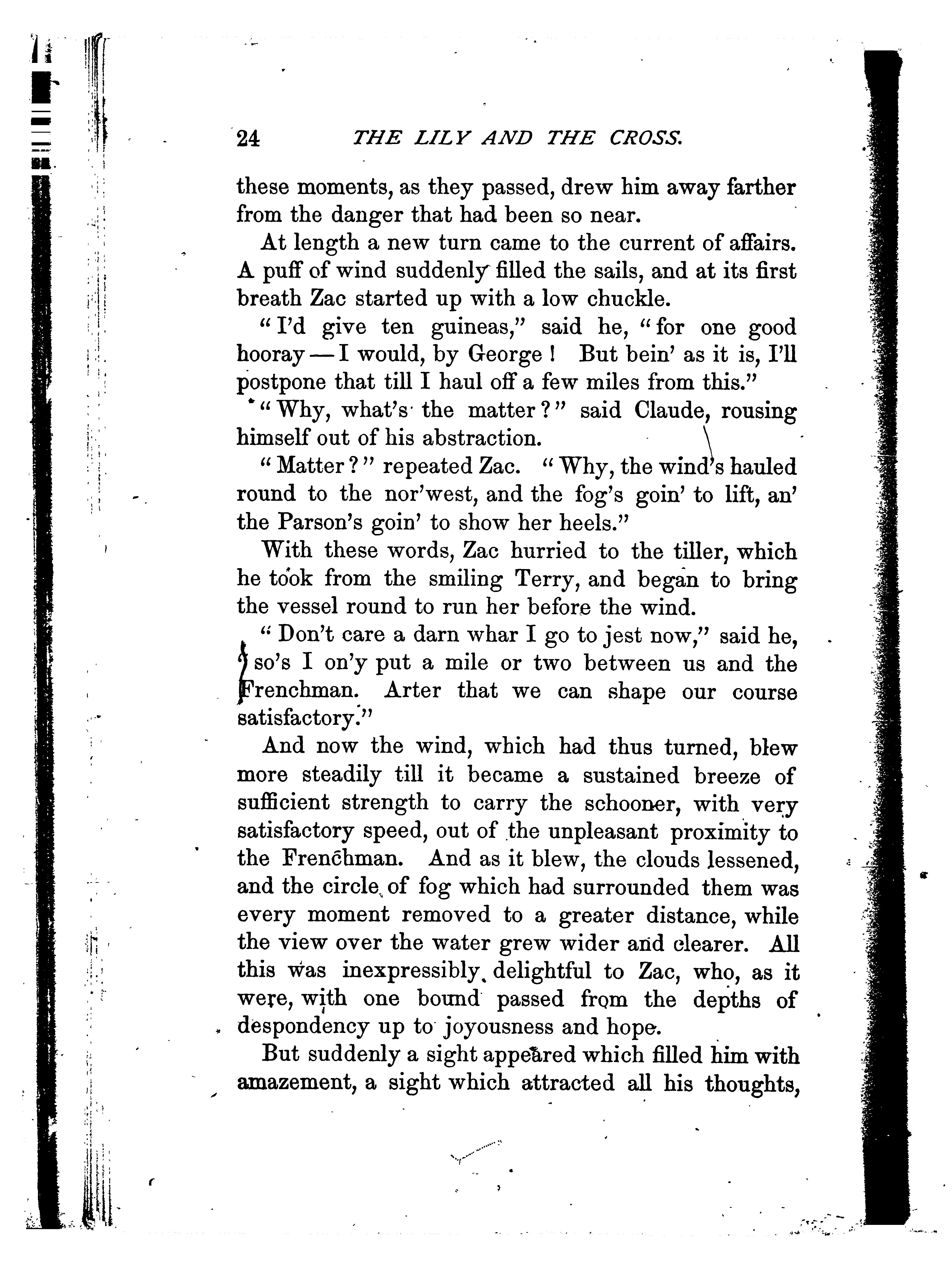 24 THE LILY AND THE CROSS.

these moments, as they passed, drew him away farther from the danger that had been so near.

At length a new turn came to the current of affairs. A puff of wind suddenly filled the sails, and at its first breath Zac started up with a low chuckle.

"I'd give ten guineas," said he, "for one good hooray — I would, by George! But bein' as it is, I'll postpone that till I haul off a few miles from this."

"Why, what's the matter?" said Claude, rousing himself out of his abstraction.

"Matter?" repeated Zac. "Why, the wind's hauled round to the nor'west, and the fog's goin' to lift, an' the Parson's goin' to show her heels."

With these words, Zac hurried to the tiller, which he took from the smiling Terry, and began to bring the vessel round to run her before the wind.

"Don't care a darn whar I go to jest now," said he, "so's I on'y put a mile or two between us and the Frenchman. Arter that we can shape our course satisfactory."

And now the wind, which had thus turned, blew more steadily till it became a sustained breeze of sufficient strength to carry the schooner, with very satisfactory speed, out of the unpleasant proximity to the Frenchman. And as it blew, the clouds lessened, and the circle of fog which had surrounded them was every moment removed to a greater distance, while the view over the water grew wider and clearer. All this was inexpressibly delightful to Zac, who, as it were, with one bound passed from the depths of despondency up to joyousness and hope.

But suddenly a sight appeared which filled him with amazement, a sight which attracted all his thoughts,